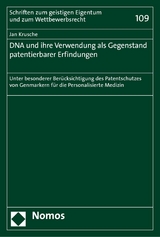 Schriften zum geistigen Eigentum und zum Wettbewerbsrecht

109

Jan Krusche

DNA und ihre Verwendung als Gegenstand patentierbarer Erfindungen

Unter besonderer Berücksichtigung des Patentschutzes von Genmarkern für die Personalisierte Medizin

Nomos